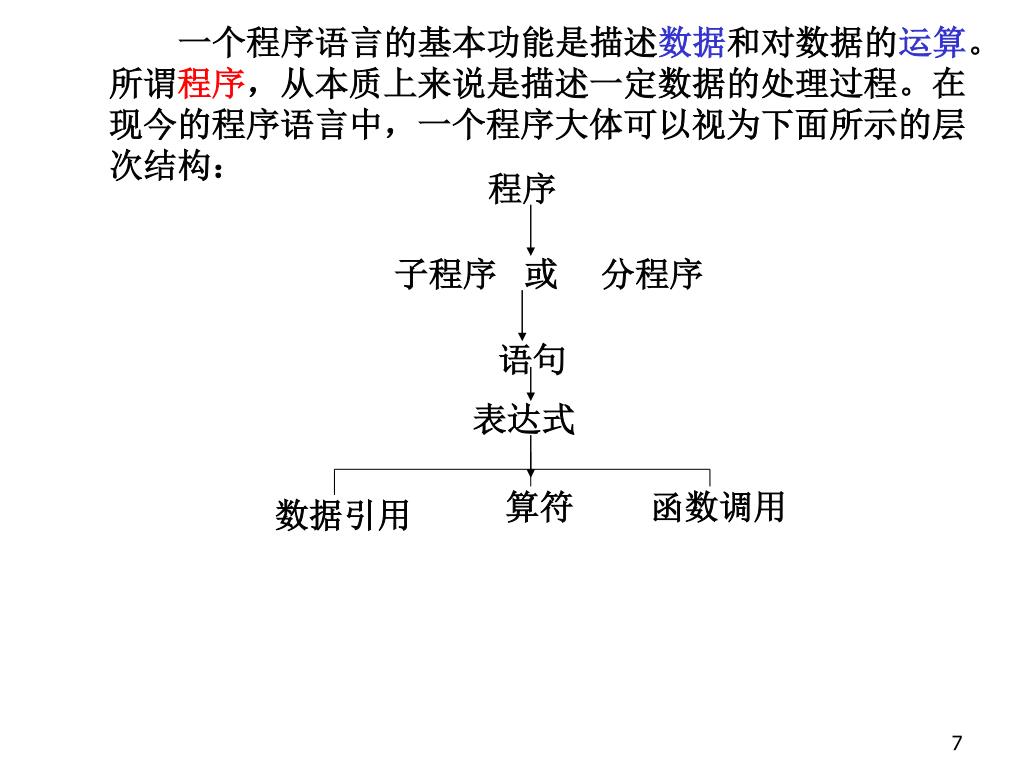 一个程序语言的基本功能是描述数据和对数据的运算。所谓程序，从本质上来说是描述一定数据的处理过程。在现今的程序语言中，一个程序大体可以视为下面所示的层次结构：

程序

子程序 或 分程序

语句

表达式

数据引用

算符

函数调用

7